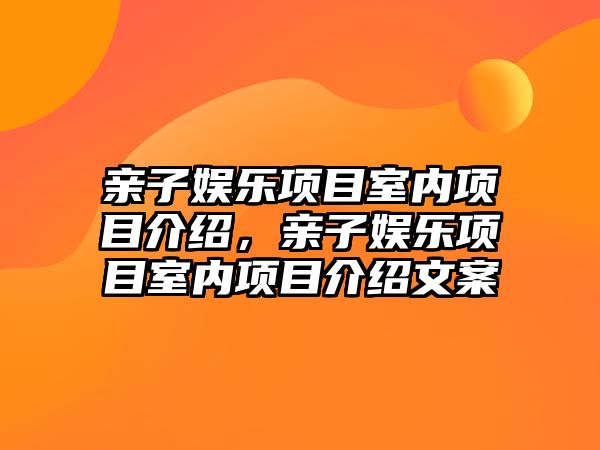 亲子娱乐项目室内项目介绍，亲子娱乐项目室内项目介绍文案